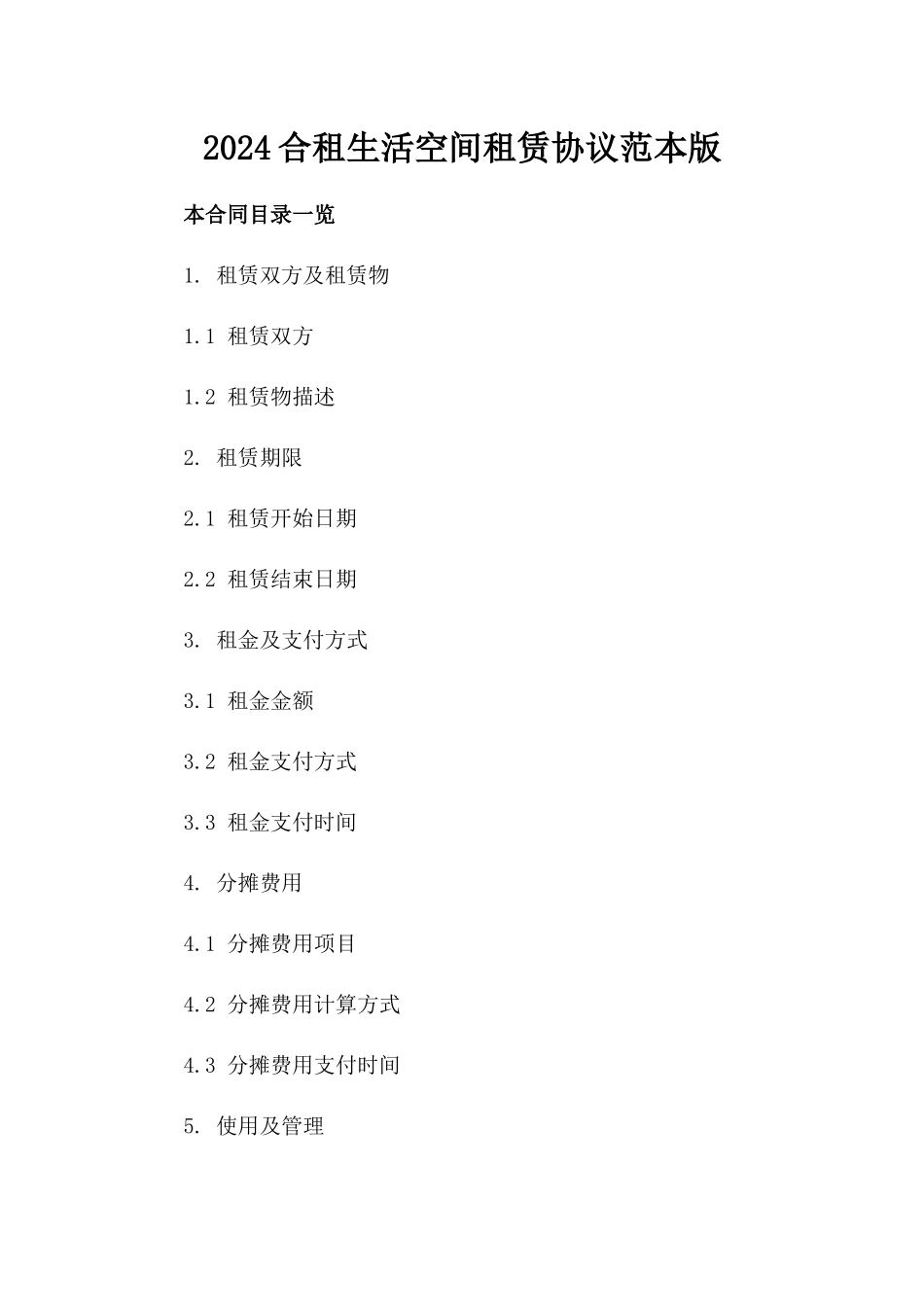 2024合租生活空间租赁协议范本版

本合同目录一览

1. 租赁双方及租赁物

1.1 租赁双方

1.2 租赁物描述

2. 租赁期限

2.1 租赁开始日期

2.2 租赁结束日期

3. 租金及支付方式

3.1 租金金额

3.2 租金支付方式

3.3 租金支付时间

4. 分摊费用

4.1 分摊费用项目

4.2 分摊费用计算方式

4.3 分摊费用支付时间

5. 使用及管理